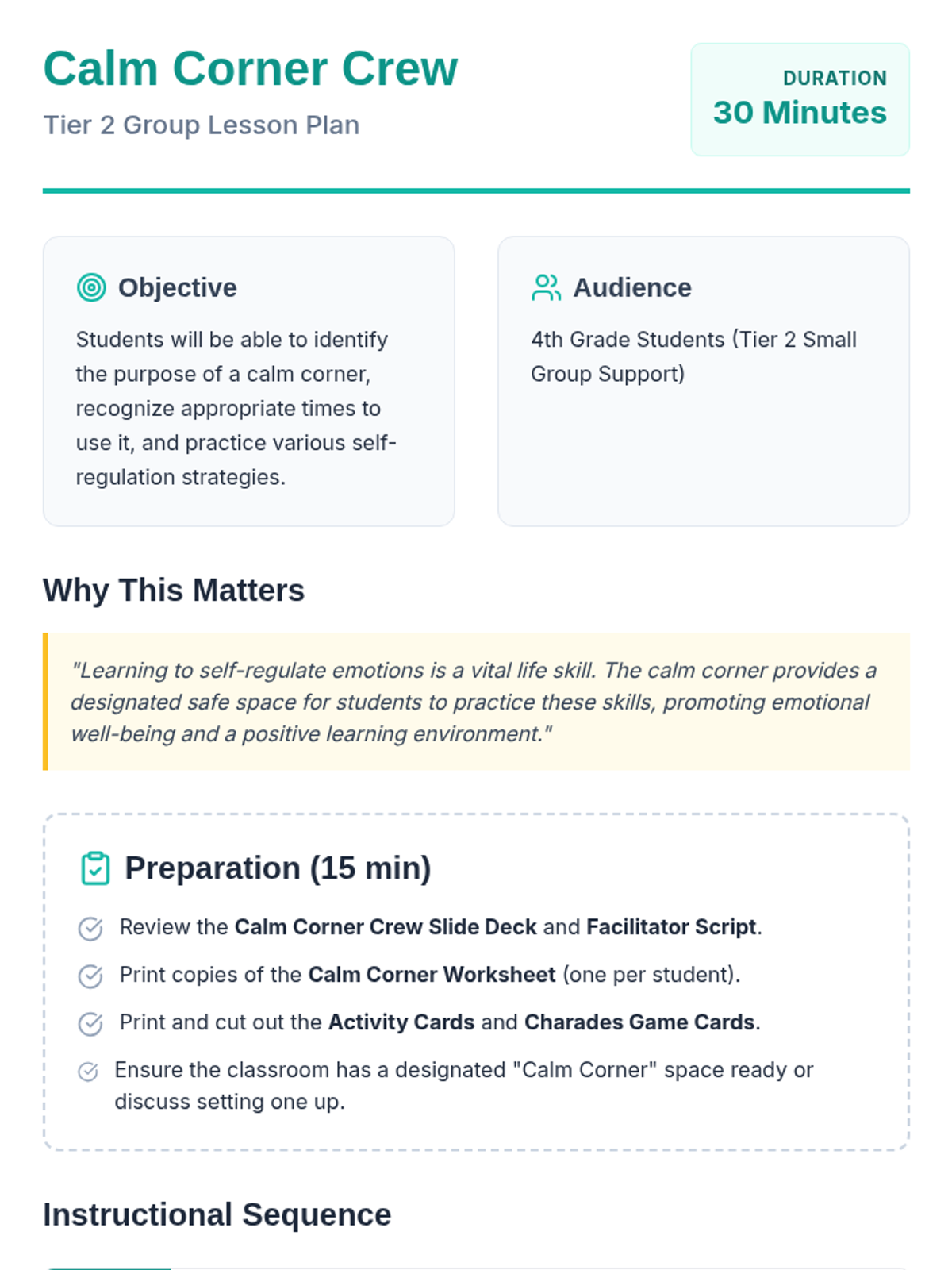 Calm Corner Crew

Tier 2 Group Lesson Plan

DURATION
30 Minutes

Objective

Students will be able to identify the purpose of a calm corner, recognize appropriate times to use it, and practice various self-regulation strategies.

Audience

4th Grade Students (Tier 2 Small Group Support)

Why This Matters

"Learning to self-regulate emotions is a vital life skill. The calm corner provides a designated safe space for students to practice these skills, promoting emotional well-being and a positive learning environment."

Preparation (15 min)

Review the Calm Corner Crew Slide Deck and Facilitator Script.

Print copies of the Calm Corner Worksheet (one per student).

Print and cut out the Activity Cards and Charades Game Cards.

Ensure the classroom has a designated "Calm Corner" space ready or discuss setting one up.

Instructional Sequence